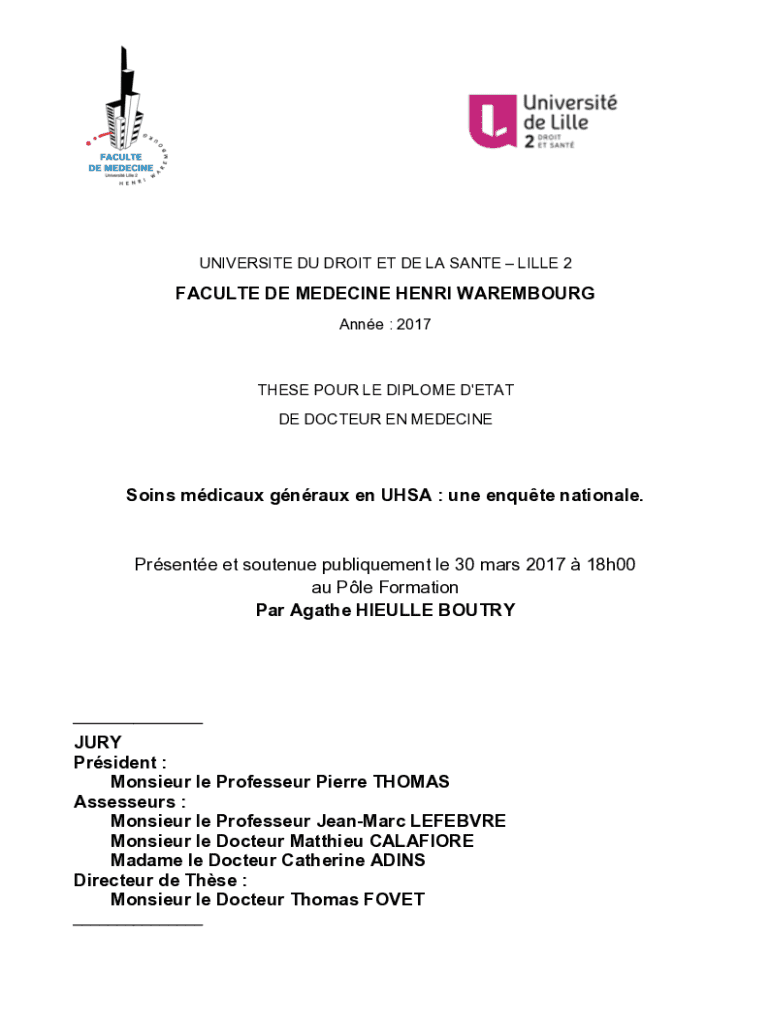 FACULTE DE MEDECINE
Université Lille 2
HENRI WAREMBOURG

Université de Lille 2 DROIT ET SANTÉ

UNIVERSITE DU DROIT ET DE LA SANTE – LILLE 2

FACULTE DE MEDECINE HENRI WAREMBOURG

Année : 2017

THESE POUR LE DIPLOME D'ETAT

DE DOCTEUR EN MEDECINE

Soins médicaux généraux en UHSA : une enquête nationale.

Présentée et soutenue publiquement le 30 mars 2017 à 18h00
au Pôle Formation
Par Agathe HIEULLE BOUTRY

_______________

JURY
Président :
Monsieur le Professeur Pierre THOMAS
Assesseurs :
Monsieur le Professeur Jean-Marc LEFEBVRE
Monsieur le Docteur Matthieu CALAFIORE
Madame le Docteur Catherine ADINS
Directeur de Thèse :
Monsieur le Docteur Thomas FOVET
_______________